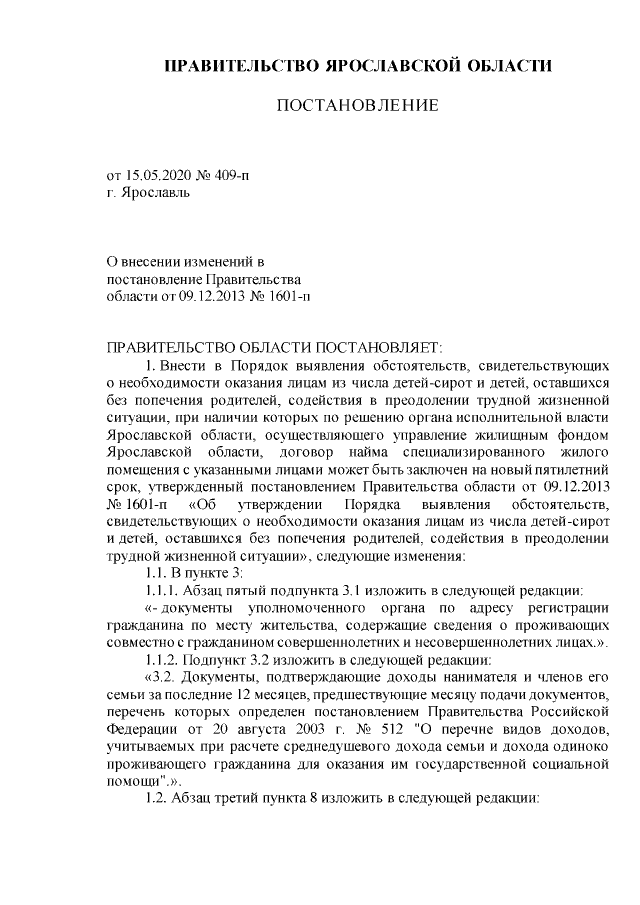 ПРАВИТЕЛЬСТВО ЯРОСЛАВСКОЙ ОБЛАСТИ

ПОСТАНОВЛЕНИЕ

от 15.05.2020 № 409-п
г. Ярославль

О внесении изменений в постановление Правительства области от 09.12.2013 № 1601-п

ПРАВИТЕЛЬСТВО ОБЛАСТИ ПОСТАНОВЛЯЕТ:

1. Внести в Порядок выявления обстоятельств, свидетельствующих о необходимости оказания лицам из числа детей-сирот и детей, оставшихся без попечения родителей, содействия в преодолении трудной жизненной ситуации, при наличии которых по решению органа исполнительной власти Ярославской области, осуществляющего управление жилищным фондом Ярославской области, договор найма специализированного жилого помещения с указанными лицами может быть заключен на новый пятилетний срок, утвержденный постановлением Правительства области от 09.12.2013 № 1601-п «Об утверждении Порядка выявления обстоятельств, свидетельствующих о необходимости оказания лицам из числа детей-сирот и детей, оставшихся без попечения родителей, содействия в преодолении трудной жизненной ситуации», следующие изменения:

1.1. В пункте 3:

1.1.1. Абзац пятый подпункта 3.1 изложить в следующей редакции:

«- документы уполномоченного органа по адресу регистрации гражданина по месту жительства, содержащие сведения о проживающих совместно с гражданином совершеннолетних и несовершеннолетних лицах.».

1.1.2. Подпункт 3.2 изложить в следующей редакции:

«3.2. Документы, подтверждающие доходы нанимателя и членов его семьи за последние 12 месяцев, предшествующие месяцу подачи документов, перечень которых определен постановлением Правительства Российской Федерации от 20 августа 2003 г. № 512 "О перечне видов доходов, учитываемых при расчете среднедушевого дохода семьи и дохода одиноко проживающего гражданина для оказания им государственной социальной помощи".».

1.2. Абзац третий пункта 8 изложить в следующей редакции: